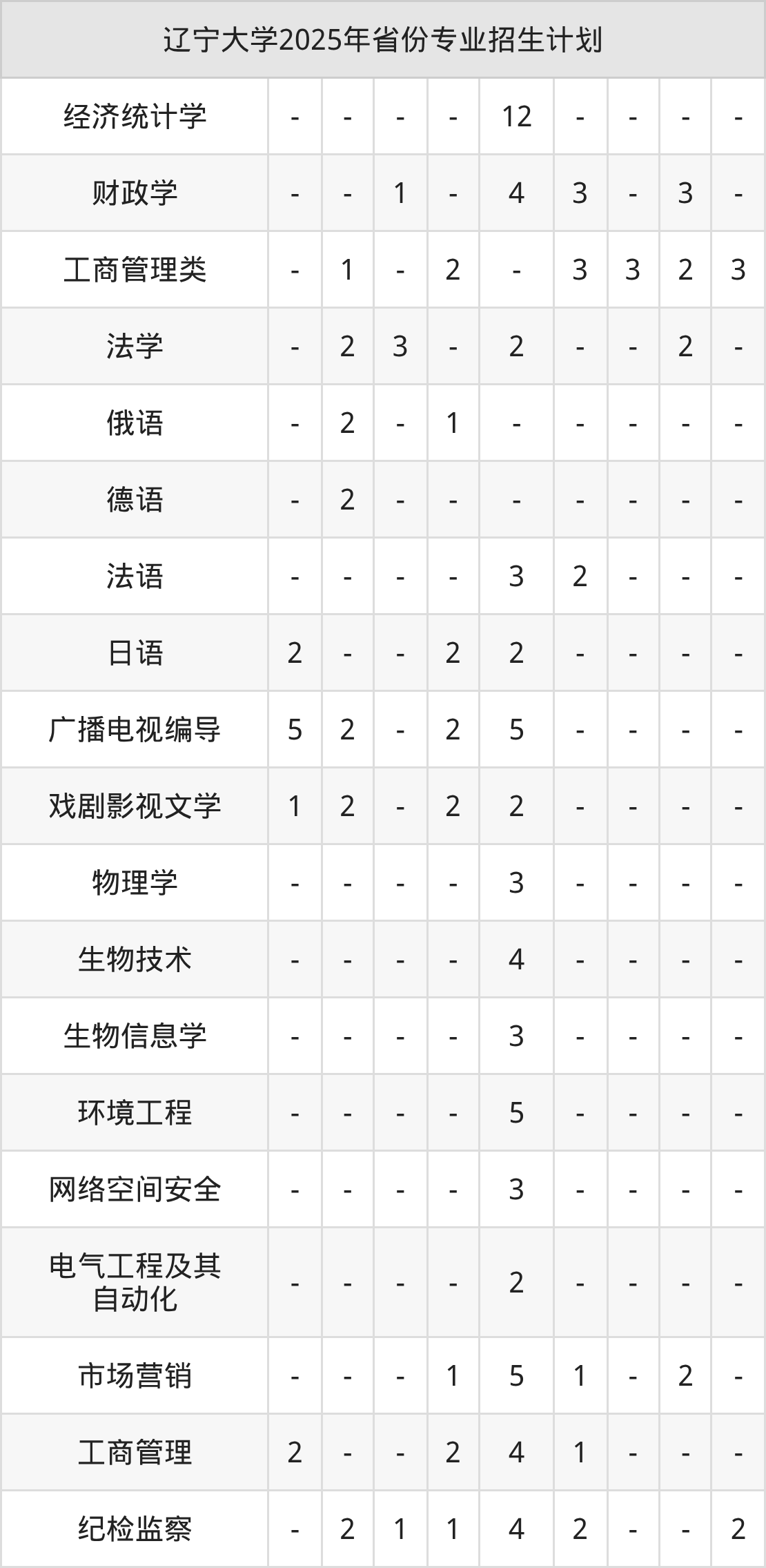 | 辽宁大学2025年省份专业招生计划 | | | | | | | | | |
|---|---|---|---|---|---|---|---|---|---|
| 经济统计学 | - | - | - | - | 12 | - | - | - | - |
| 财政学 | - | - | 1 | - | 4 | 3 | - | 3 | - |
| 工商管理类 | - | 1 | - | 2 | - | 3 | 3 | 2 | 3 |
| 法学 | - | 2 | 3 | - | 2 | - | - | 2 | - |
| 俄语 | - | 2 | - | 1 | - | - | - | - | - |
| 德语 | - | 2 | - | - | - | - | - | - | - |
| 法语 | - | - | - | - | 3 | 2 | - | - | - |
| 日语 | 2 | - | - | 2 | 2 | - | - | - | - |
| 广播电视编导 | 5 | 2 | - | 2 | 5 | - | - | - | - |
| 戏剧影视文学 | 1 | 2 | - | 2 | 2 | - | - | - | - |
| 物理学 | - | - | - | - | 3 | - | - | - | - |
| 生物技术 | - | - | - | - | 4 | - | - | - | - |
| 生物信息学 | - | - | - | - | 3 | - | - | - | - |
| 环境工程 | - | - | - | - | 5 | - | - | - | - |
| 网络空间安全 | - | - | - | - | 3 | - | - | - | - |
| 电气工程及其自动化 | - | - | - | - | 2 | - | - | - | - |
| 市场营销 | - | - | - | 1 | 5 | 1 | - | 2 | - |
| 工商管理 | 2 | - | - | 2 | 4 | 1 | - | - | - |
| 纪检监察 | - | 2 | 1 | 1 | 4 | 2 | - | - | 2 |